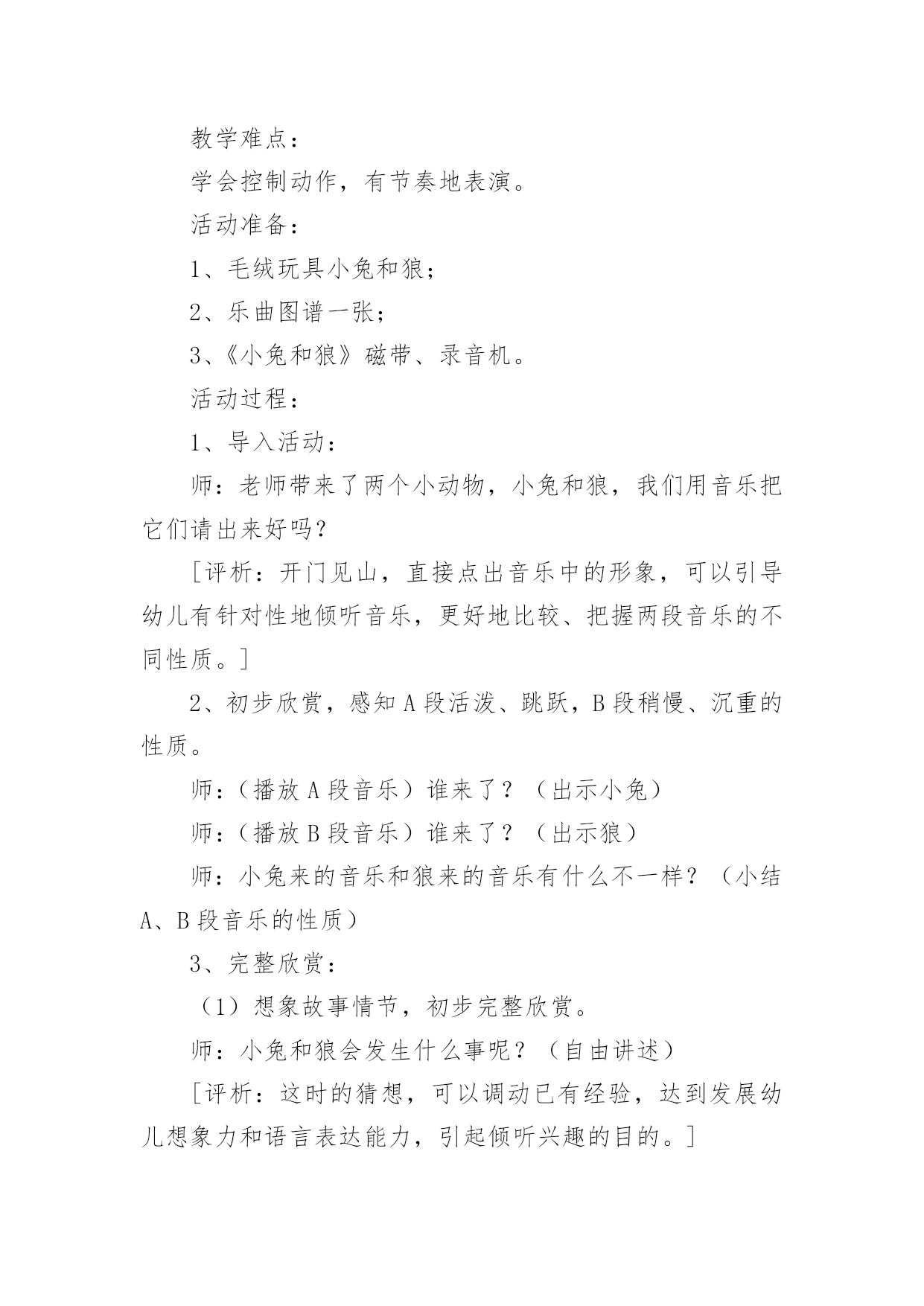 教学难点：

学会控制动作，有节奏地表演。

活动准备：

1、毛绒玩具小兔和狼；

2、乐曲图谱一张；

3、《小兔和狼》磁带、录音机。

活动过程：

1、导入活动：

师：老师带来了两个小动物，小兔和狼，我们用音乐把它们请出来好吗？

［评析：开门见山，直接点出音乐中的形象，可以引导幼儿有针对性地倾听音乐，更好地比较、把握两段音乐的不同性质。］

2、初步欣赏，感知 A 段活泼、跳跃，B 段稍慢、沉重的性质。

师：（播放 A 段音乐）谁来了？（出示小兔）

师：（播放 B 段音乐）谁来了？（出示狼）

师：小兔来的音乐和狼来的音乐有什么不一样？（小结 A、B 段音乐的性质）

3、完整欣赏：

（1）想象故事情节，初步完整欣赏。

师：小兔和狼会发生什么事呢？（自由讲述）

［评析：这时的猜想，可以调动已有经验，达到发展幼儿想象力和语言表达能力，引起倾听兴趣的目的。］